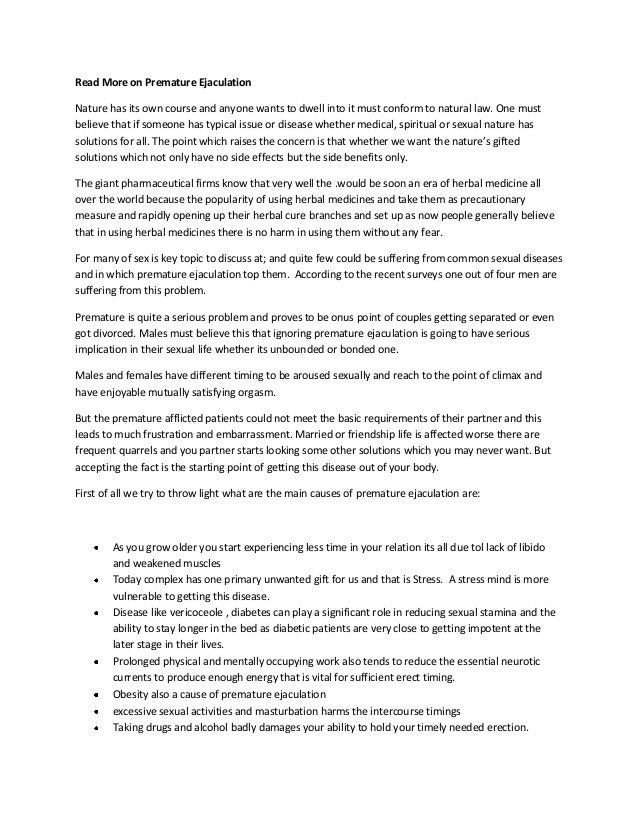 Read More on Premature Ejaculation

Nature has its own course and anyone wants to dwell into it must conform to natural law. One must believe that if someone has typical issue or disease whether medical, spiritual or sexual nature has solutions for all. The point which raises the concern is that whether we want the nature's gifted solutions which not only have no side effects but the side benefits only.

The giant pharmaceutical firms know that very well the .would be soon an era of herbal medicine all over the world because the popularity of using herbal medicines and take them as precautionary measure and rapidly opening up their herbal cure branches and set up as now people generally believe that in using herbal medicines there is no harm in using them without any fear.

For many of sex is key topic to discuss at; and quite few could be suffering from common sexual diseases and in which premature ejaculation top them. According to the recent surveys one out of four men are suffering from this problem.

Premature is quite a serious problem and proves to be onus point of couples getting separated or even got divorced. Males must believe this that ignoring premature ejaculation is going to have serious implication in their sexual life whether its unbounded or bonded one.

Males and females have different timing to be aroused sexually and reach to the point of climax and have enjoyable mutually satisfying orgasm.

But the premature afflicted patients could not meet the basic requirements of their partner and this leads to much frustration and embarrassment. Married or friendship life is affected worse there are frequent quarrels and you partner starts looking some other solutions which you may never want. But accepting the fact is the starting point of getting this disease out of your body.

First of all we try to throw light what are the main causes of premature ejaculation are:

• As you grow older you start experiencing less time in your relation its all due tol lack of libido and weakened muscles
• Today complex has one primary unwanted gift for us and that is Stress. A stress mind is more vulnerable to getting this disease.
• Disease like vericoceole , diabetes can play a significant role in reducing sexual stamina and the ability to stay longer in the bed as diabetic patients are very close to getting impotent at the later stage in their lives.
• Prolonged physical and mentally occupying work also tends to reduce the essential neurotic currents to produce enough energy that is vital for sufficient erect timing.
• Obesity also a cause of premature ejaculation
• excessive sexual activities and masturbation harms the intercourse timings
• Taking drugs and alcohol badly damages your ability to hold your timely needed erection.